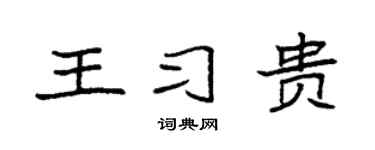 王习贵

词典网